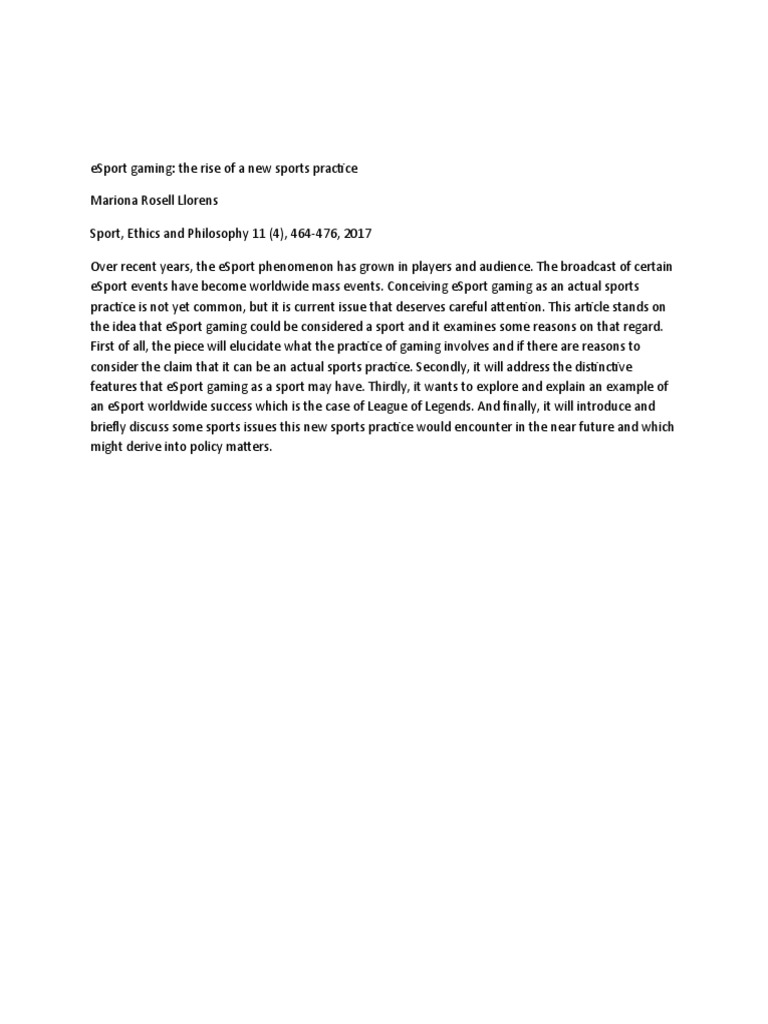 eSport gaming: the rise of a new sports practice

Mariona Rosell Llorens

Sport, Ethics and Philosophy 11 (4), 464-476, 2017

Over recent years, the eSport phenomenon has grown in players and audience. The broadcast of certain eSport events have become worldwide mass events. Conceiving eSport gaming as an actual sports practice is not yet common, but it is current issue that deserves careful attention. This article stands on the idea that eSport gaming could be considered a sport and it examines some reasons on that regard. First of all, the piece will elucidate what the practice of gaming involves and if there are reasons to consider the claim that it can be an actual sports practice. Secondly, it will address the distinctive features that eSport gaming as a sport may have. Thirdly, it wants to explore and explain an example of an eSport worldwide success which is the case of League of Legends. And finally, it will introduce and briefly discuss some sports issues this new sports practice would encounter in the near future and which might derive into policy matters.